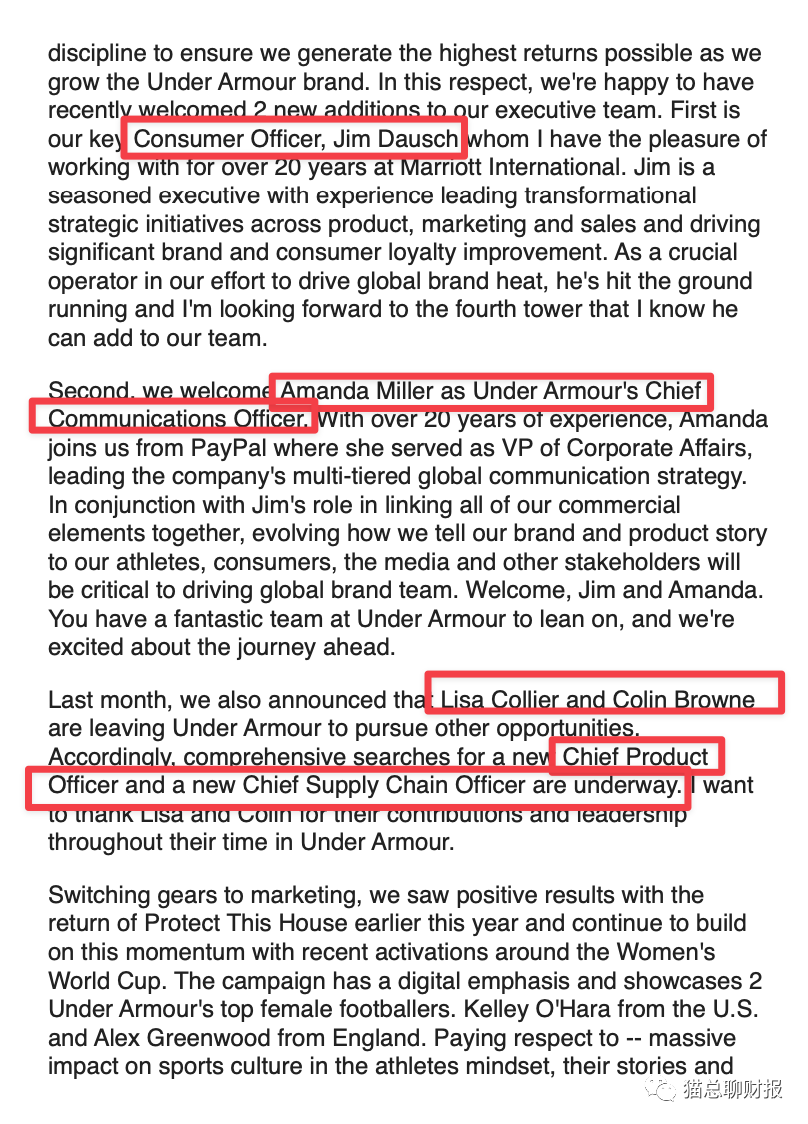 discipline to ensure we generate the highest returns possible as we grow the Under Armour brand. In this respect, we're happy to have recently welcomed 2 new additions to our executive team. First is our key Consumer Officer, Jim Dausch whom I have the pleasure of working with for over 20 years at Marriott International. Jim is a seasoned executive with experience leading transformational strategic initiatives across product, marketing and sales and driving significant brand and consumer loyalty improvement. As a crucial operator in our effort to drive global brand heat, he's hit the ground running and I'm looking forward to the fourth tower that I know he can add to our team.

Second, we welcome Amanda Miller as Under Armour's Chief Communications Officer. With over 20 years of experience, Amanda joins us from PayPal where she served as VP of Corporate Affairs, leading the company's multi-tiered global communication strategy. In conjunction with Jim's role in linking all of our commercial elements together, evolving how we tell our brand and product story to our athletes, consumers, the media and other stakeholders will be critical to driving global brand team. Welcome, Jim and Amanda. You have a fantastic team at Under Armour to lean on, and we're excited about the journey ahead.

Last month, we also announced that Lisa Collier and Colin Browne are leaving Under Armour to pursue other opportunities. Accordingly, comprehensive searches for a new Chief Product Officer and a new Chief Supply Chain Officer are underway. I want to thank Lisa and Colin for their contributions and leadership throughout their time in Under Armour.

Switching gears to marketing, we saw positive results with the return of Protect This House earlier this year and continue to build on this momentum with recent activations around the Women's World Cup. The campaign has a digital emphasis and showcases 2 Under Armour's top female footballers. Kelley O'Hara from the U.S. and Alex Greenwood from England. Paying respect to -- massive impact on sports culture in the athletes mindset, their stories and

猫总聊财报